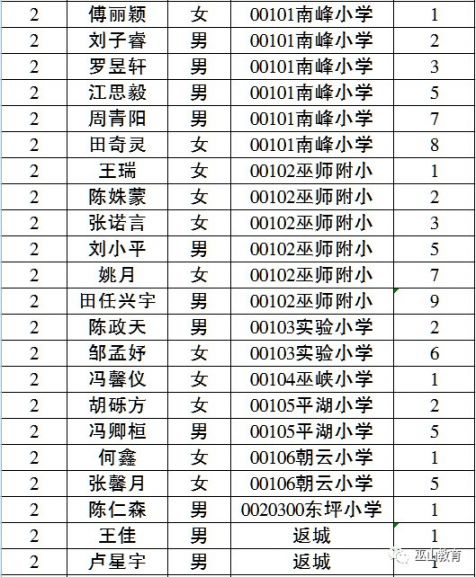 | 2 | 傅丽颖 | 女 | 00101南峰小学 | 1 |
|---|---|---|---|---|
| 2 | 刘子睿 | 男 | 00101南峰小学 | 2 |
| 2 | 罗昱轩 | 男 | 00101南峰小学 | 3 |
| 2 | 江思毅 | 男 | 00101南峰小学 | 5 |
| 2 | 周青阳 | 男 | 00101南峰小学 | 7 |
| 2 | 田奇灵 | 女 | 00101南峰小学 | 8 |
| 2 | 王瑞 | 女 | 00102巫师附小 | 1 |
| 2 | 陈姝蒙 | 女 | 00102巫师附小 | 2 |
| 2 | 张诺言 | 女 | 00102巫师附小 | 3 |
| 2 | 刘小平 | 男 | 00102巫师附小 | 5 |
| 2 | 姚月 | 女 | 00102巫师附小 | 7 |
| 2 | 田任兴宇 | 男 | 00102巫师附小 | 9 |
| 2 | 陈政天 | 男 | 00103实验小学 | 2 |
| 2 | 邹孟妤 | 女 | 00103实验小学 | 6 |
| 2 | 冯馨仪 | 女 | 00104巫峡小学 | 1 |
| 2 | 胡砾方 | 女 | 00105平湖小学 | 2 |
| 2 | 冯卿桓 | 男 | 00105平湖小学 | 5 |
| 2 | 何鑫 | 女 | 00106朝云小学 | 1 |
| 2 | 张馨月 | 女 | 00106朝云小学 | 5 |
| 2 | 陈仁森 | 男 | 0020300东坪小学 | 1 |
| 2 | 王佳 | 男 | 返城 | 1 |
| 2 | 卢星宇 | 男 | 返城 | 1 |

巫山教育